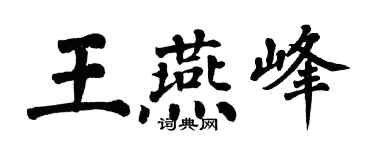 王燕峰

词典网